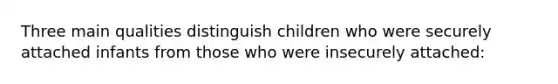 Three main qualities distinguish children who were securely attached infants from those who were insecurely attached: